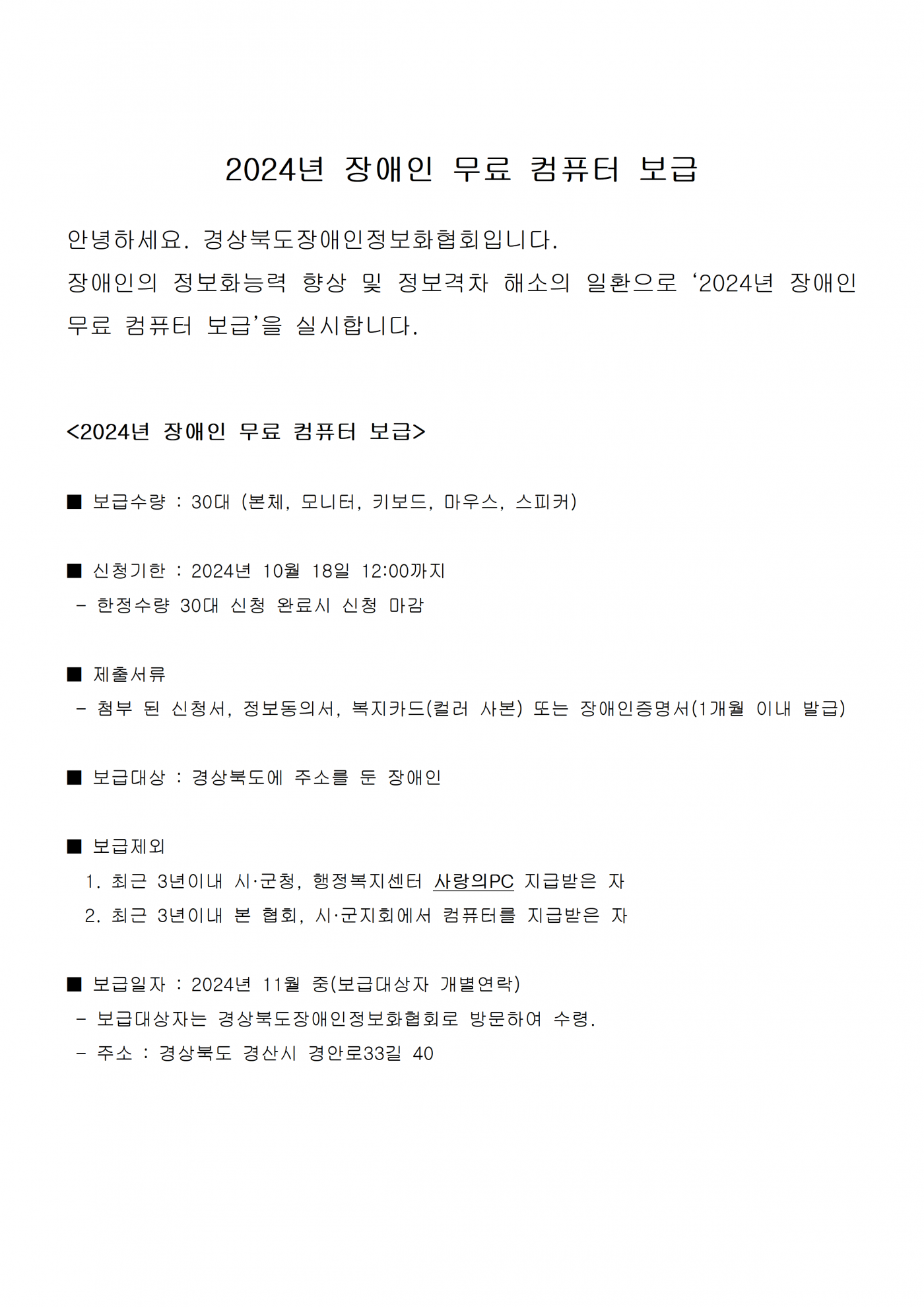 2024년 장애인 무료 컴퓨터 보급

안녕하세요. 경상북도장애인정보화협회입니다.
장애인의 정보화능력 향상 및 정보격차 해소의 일환으로 ‘2024년 장애인 무료 컴퓨터 보급’을 실시합니다.

<2024년 장애인 무료 컴퓨터 보급>

■ 보급수량 : 30대 (본체, 모니터, 키보드, 마우스, 스피커)

■ 신청기한 : 2024년 10월 18일 12:00까지
- 한정수량 30대 신청 완료시 신청 마감

■ 제출서류
- 첨부 된 신청서, 정보동의서, 복지카드(컬러 사본) 또는 장애인증명서(1개월 이내 발급)

■ 보급대상 : 경상북도에 주소를 둔 장애인

■ 보급제외
1. 최근 3년이내 시·군청, 행정복지센터 사랑의PC 지급받은 자
2. 최근 3년이내 본 협회, 시·군지회에서 컴퓨터를 지급받은 자

■ 보급일자 : 2024년 11월 중(보급대상자 개별연락)
- 보급대상자는 경상북도장애인정보화협회로 방문하여 수령.
- 주소 : 경상북도 경산시 경안로33길 40